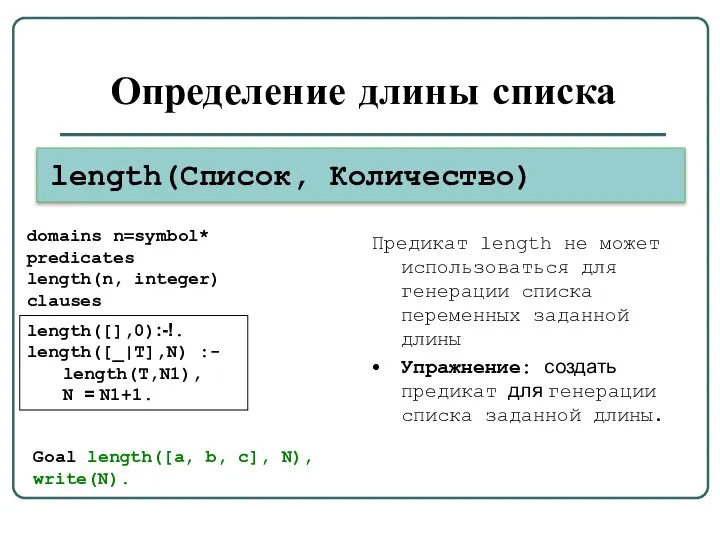 Определение длины списка

length(Список, Количество)

domains n=symbol*
predicates
length(n, integer)
clauses

length([],0):-!.
length([_|T],N) :-
length(T,N1),
N = N1+1.

Goal length([a, b, c], N),
write(N).

Предикат length не может использоваться для генерации списка переменных заданной длины

• Упражнение: создать предикат для генерации списка заданной длины.